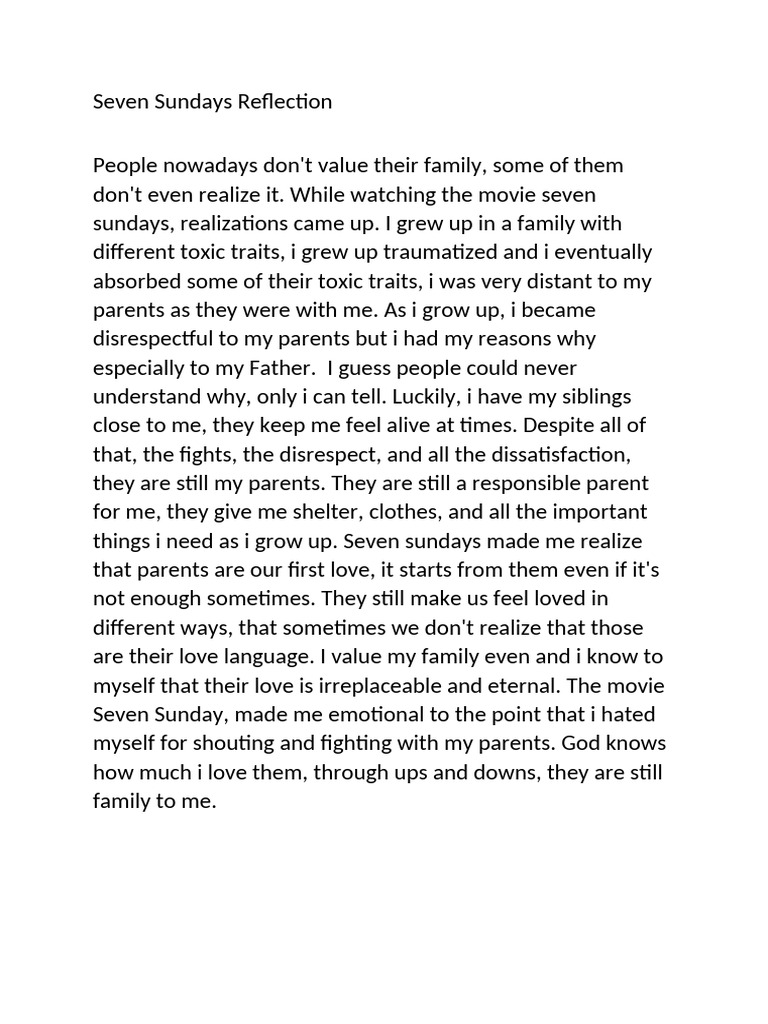 Seven Sundays Reflection

People nowadays don't value their family, some of them don't even realize it. While watching the movie seven sundays, realizations came up. I grew up in a family with different toxic traits, i grew up traumatized and i eventually absorbed some of their toxic traits, i was very distant to my parents as they were with me. As i grow up, i became disrespectful to my parents but i had my reasons why especially to my Father. I guess people could never understand why, only i can tell. Luckily, i have my siblings close to me, they keep me feel alive at times. Despite all of that, the fights, the disrespect, and all the dissatisfaction, they are still my parents. They are still a responsible parent for me, they give me shelter, clothes, and all the important things i need as i grow up. Seven sundays made me realize that parents are our first love, it starts from them even if it's not enough sometimes. They still make us feel loved in different ways, that sometimes we don't realize that those are their love language. I value my family even and i know to myself that their love is irreplaceable and eternal. The movie Seven Sunday, made me emotional to the point that i hated myself for shouting and fighting with my parents. God knows how much i love them, through ups and downs, they are still family to me.